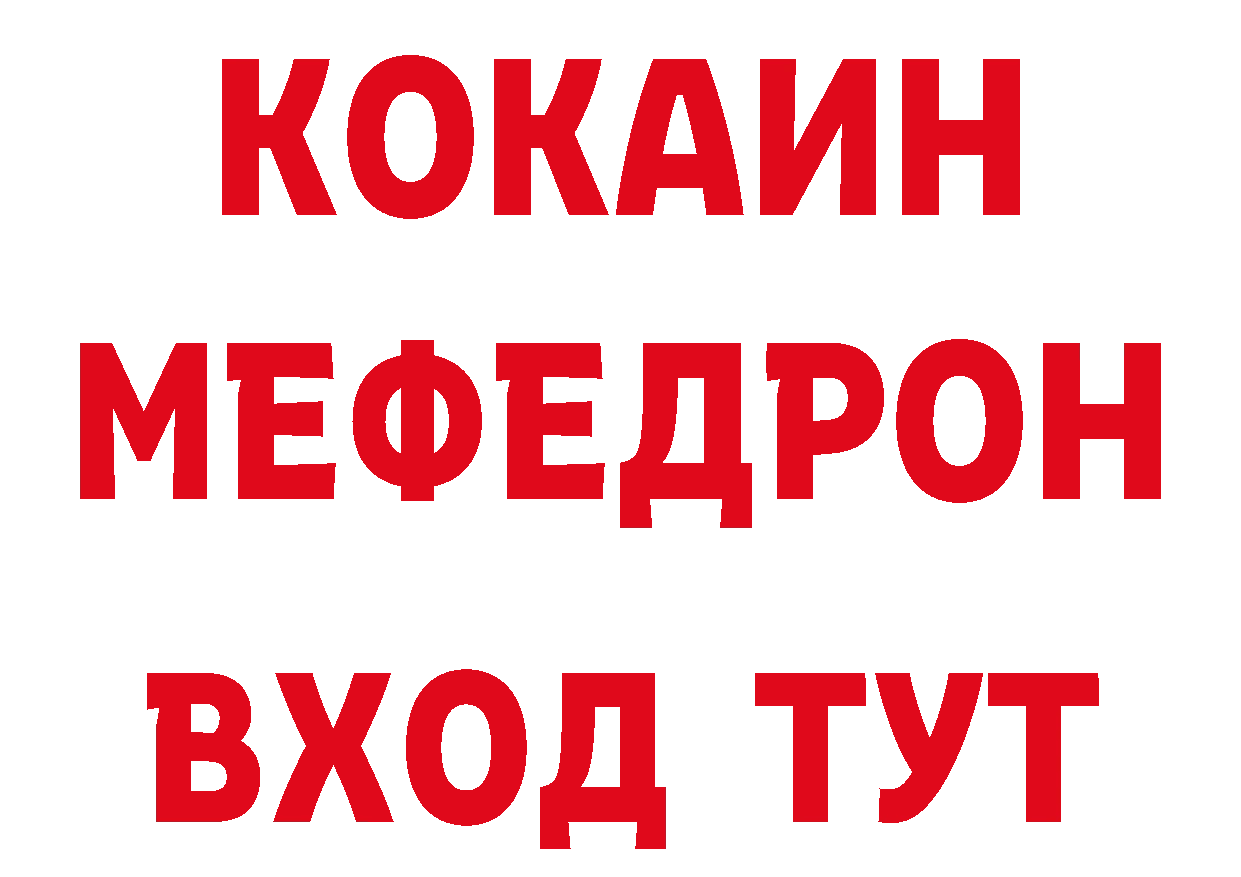 КОКАИН
МЕФЕДРОН
ВХОД ТУТ